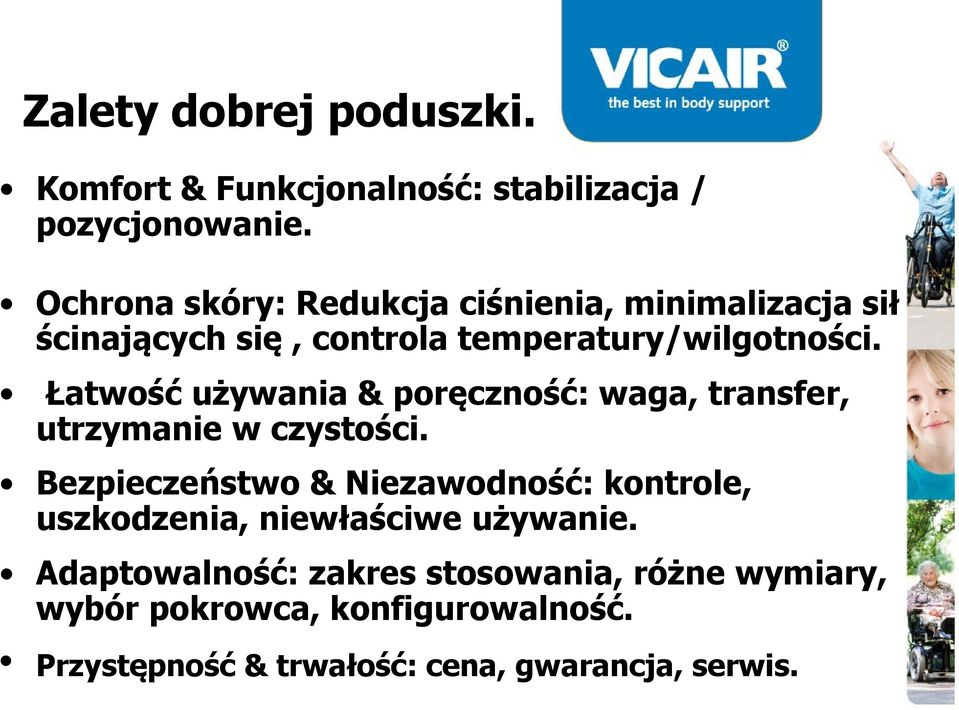 VICAIR®
the best in body support

Zalety dobrej poduszki.

• Komfort & Funkcjonalność: stabilizacja / pozycjonowanie.

• Ochrona skóry: Redukcja ciśnienia, minimalizacja sił ścinających się , controla temperatury/wilgotności.

• Łatwość używania & poręczność: waga, transfer, utrzymanie w czystości.

• Bezpieczeństwo & Niezawodność: kontrole, uszkodzenia, niewłaściwe używanie.

• Adaptowalność: zakres stosowania, różne wymiary, wybór pokrowca, konfigurowalność.

• Przystępność & trwałość: cena, gwarancja, serwis.